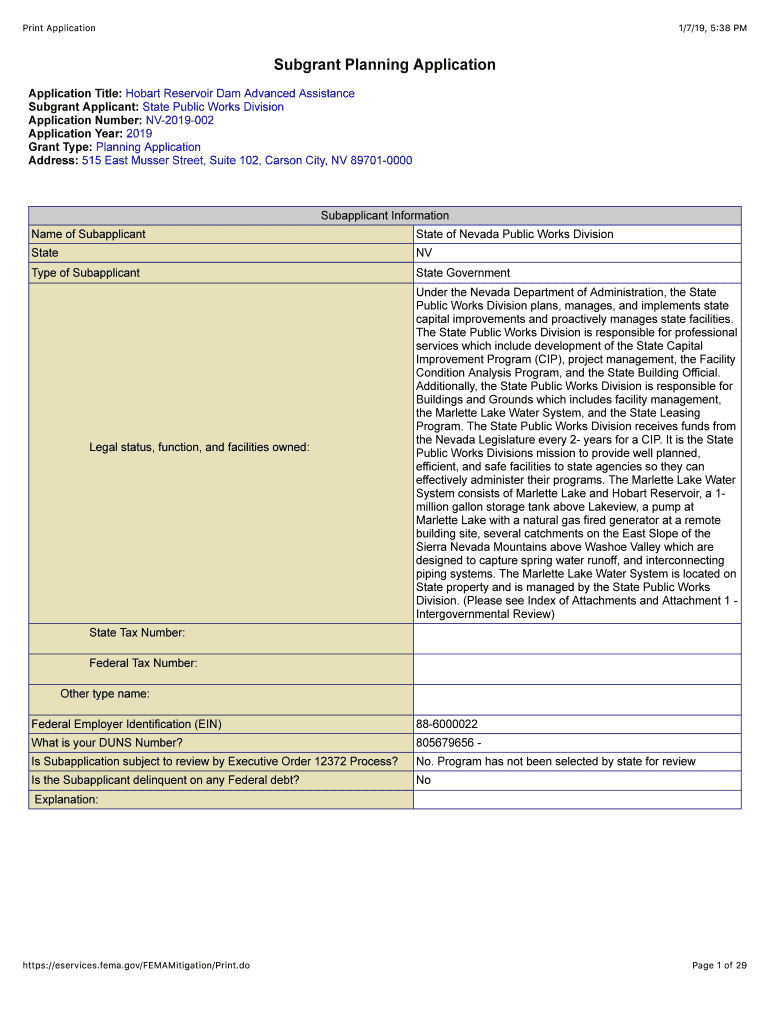 Print Application

1/7/19, 5:38 PM

Subgrant Planning Application

Application Title: Hobart Reservoir Dam Advanced Assistance
Subgrant Applicant: State Public Works Division
Application Number: NV-2019-002
Application Year: 2019
Grant Type: Planning Application
Address: 515 East Musser Street, Suite 102, Carson City, NV 89701-0000

| Subapplicant Information | |
|---|---|
| Name of Subapplicant | State of Nevada Public Works Division |
| State | NV |
| Type of Subapplicant | State Government |
| Legal status, function, and facilities owned: | Under the Nevada Department of Administration, the State Public Works Division plans, manages, and implements state capital improvements and proactively manages state facilities. The State Public Works Division is responsible for professional services which include development of the State Capital Improvement Program (CIP), project management, the Facility Condition Analysis Program, and the State Building Official. Additionally, the State Public Works Division is responsible for Buildings and Grounds which includes facility management, the Marlette Lake Water System, and the State Leasing Program. The State Public Works Division receives funds from the Nevada Legislature every 2- years for a CIP. It is the State Public Works Divisions mission to provide well planned, efficient, and safe facilities to state agencies so they can effectively administer their programs. The Marlette Lake Water System consists of Marlette Lake and Hobart Reservoir, a 1-million gallon storage tank above Lakeview, a pump at Marlette Lake with a natural gas fired generator at a remote building site, several catchments on the East Slope of the Sierra Nevada Mountains above Washoe Valley which are designed to capture spring water runoff, and interconnecting piping systems. The Marlette Lake Water System is located on State property and is managed by the State Public Works Division. (Please see Index of Attachments and Attachment 1 - Intergovernmental Review) |
| State Tax Number: | |
| Federal Tax Number: | |
| Other type name: | |
| Federal Employer Identification (EIN) | 88-6000022 |
| What is your DUNS Number? | 805679656 - |
| Is Subapplication subject to review by Executive Order 12372 Process? | No. Program has not been selected by state for review |
| Is the Subapplicant delinquent on any Federal debt? | No |
| Explanation: | |

https://eservices.fema.gov/FEMAMitigation/Print.do

Page 1 of 29